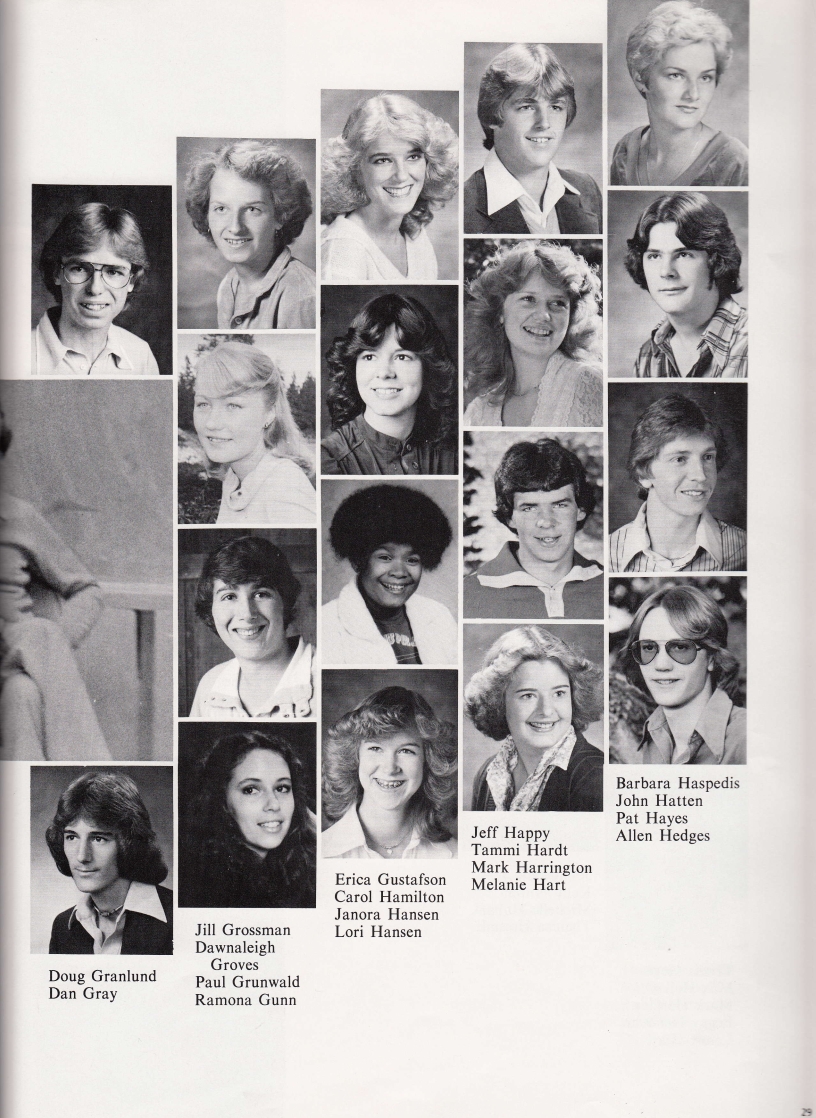 Doug Granlund
Dan Gray

Jill Grossman
Dawnaleigh
Groves
Paul Grunwald
Ramona Gunn

Erica Gustafson
Carol Hamilton
Janora Hansen
Lori Hansen

Jeff Happy
Tammi Hardt
Mark Harrington
Melanie Hart

Barbara Haspedis
John Hatten
Pat Hayes
Allen Hedges

29